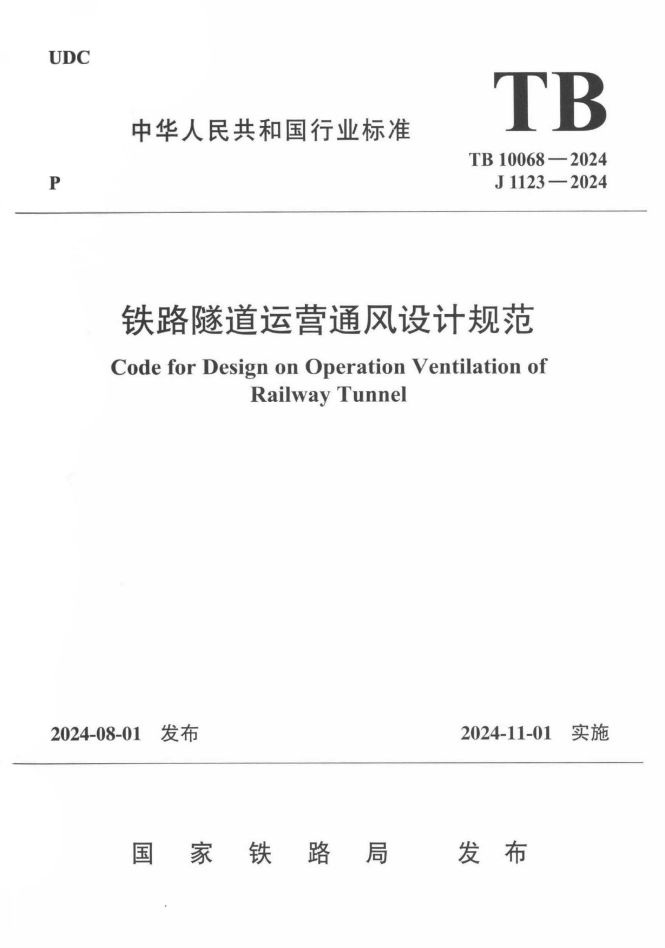 UDC

TB

中华人民共和国行业标准

TB 10068—2024

P

J 1123—2024

铁路隧道运营通风设计规范

Code for Design on Operation Ventilation of Railway Tunnel

2024-08-01 发布

2024-11-01 实施

国 家 铁 路 局 发 布